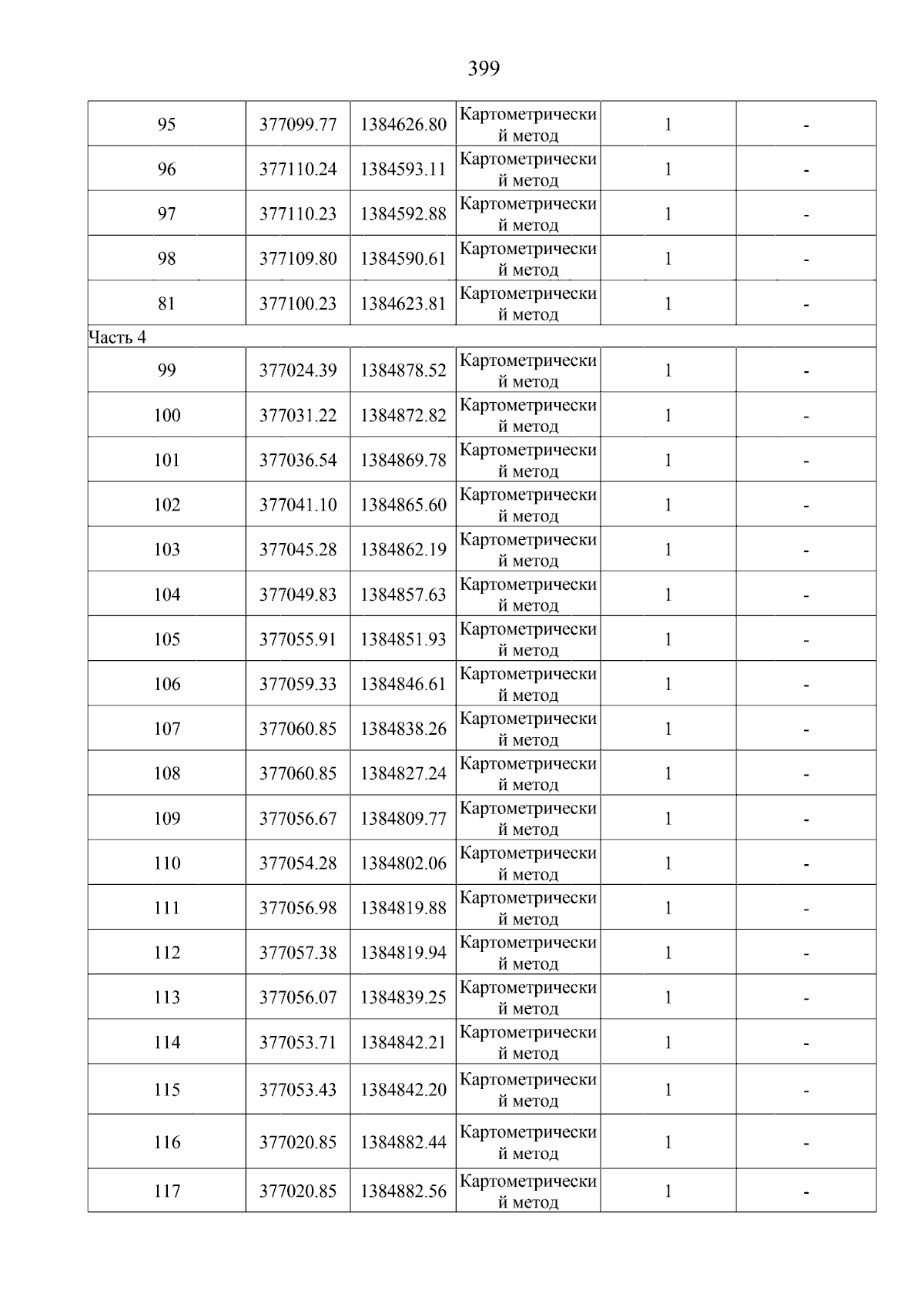 399

| 95 | 377099.77 | 1384626.80 | Картометрический метод | 1 | - |
|---|---|---|---|---|---|
| 96 | 377110.24 | 1384593.11 | Картометрический метод | 1 | - |
| 97 | 377110.23 | 1384592.88 | Картометрический метод | 1 | - |
| 98 | 377109.80 | 1384590.61 | Картометрический метод | 1 | - |
| 81 | 377100.23 | 1384623.81 | Картометрический метод | 1 | - |
| Часть 4 | | | | | |
| 99 | 377024.39 | 1384878.52 | Картометрический метод | 1 | - |
| 100 | 377031.22 | 1384872.82 | Картометрический метод | 1 | - |
| 101 | 377036.54 | 1384869.78 | Картометрический метод | 1 | - |
| 102 | 377041.10 | 1384865.60 | Картометрический метод | 1 | - |
| 103 | 377045.28 | 1384862.19 | Картометрический метод | 1 | - |
| 104 | 377049.83 | 1384857.63 | Картометрический метод | 1 | - |
| 105 | 377055.91 | 1384851.93 | Картометрический метод | 1 | - |
| 106 | 377059.33 | 1384846.61 | Картометрический метод | 1 | - |
| 107 | 377060.85 | 1384838.26 | Картометрический метод | 1 | - |
| 108 | 377060.85 | 1384827.24 | Картометрический метод | 1 | - |
| 109 | 377056.67 | 1384809.77 | Картометрический метод | 1 | - |
| 110 | 377054.28 | 1384802.06 | Картометрический метод | 1 | - |
| 111 | 377056.98 | 1384819.88 | Картометрический метод | 1 | - |
| 112 | 377057.38 | 1384819.94 | Картометрический метод | 1 | - |
| 113 | 377056.07 | 1384839.25 | Картометрический метод | 1 | - |
| 114 | 377053.71 | 1384842.21 | Картометрический метод | 1 | - |
| 115 | 377053.43 | 1384842.20 | Картометрический метод | 1 | - |
| 116 | 377020.85 | 1384882.44 | Картометрический метод | 1 | - |
| 117 | 377020.85 | 1384882.56 | Картометрический метод | 1 | - |